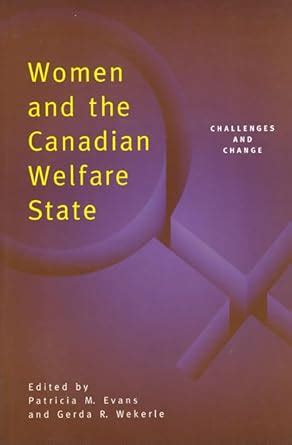 Women and the Canadian Welfare State

CHALLENGES AND CHANGE

Edited by
Patricia M. Evans
and Gerda R. Wekerle